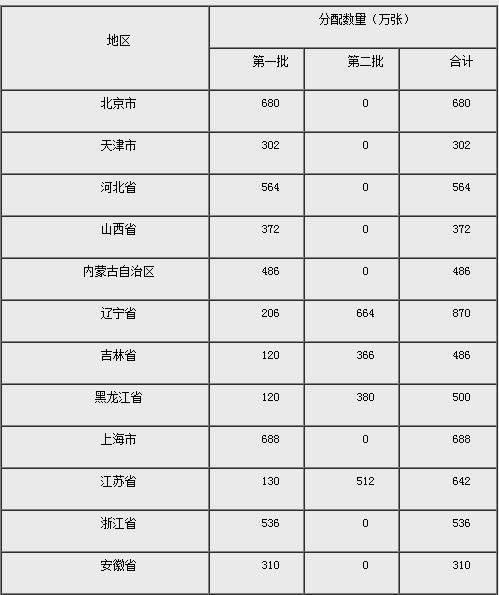 | 地区 | 分配数量（万张） | | |
|---|---|---|---|
| | 第一批 | 第二批 | 合计 |
| 北京市 | 680 | 0 | 680 |
| 天津市 | 302 | 0 | 302 |
| 河北省 | 564 | 0 | 564 |
| 山西省 | 372 | 0 | 372 |
| 内蒙古自治区 | 486 | 0 | 486 |
| 辽宁省 | 206 | 664 | 870 |
| 吉林省 | 120 | 366 | 486 |
| 黑龙江省 | 120 | 380 | 500 |
| 上海市 | 688 | 0 | 688 |
| 江苏省 | 130 | 512 | 642 |
| 浙江省 | 536 | 0 | 536 |
| 安徽省 | 310 | 0 | 310 |